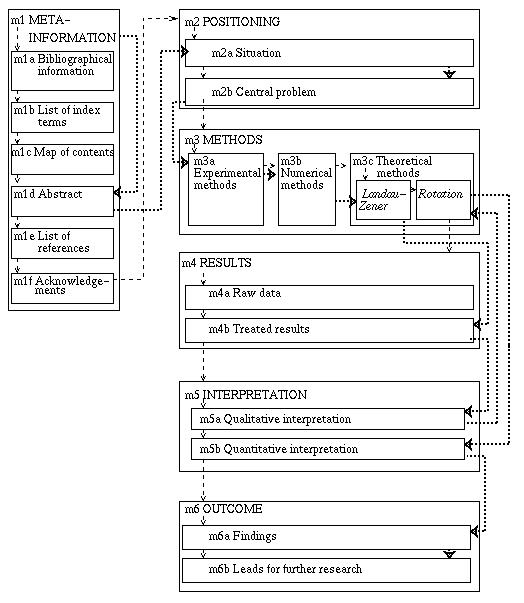 m1 META-INFORMATION

m1a Bibliographical information

m1b List of index terms

m1c Map of contents

m1d Abstract

m1e List of references

m1f Acknowledgements

m2 POSITIONING

m2a Situation

m2b Central problem

m3 METHODS

m3a Experimental methods

m3b Numerical methods

m3c Theoretical methods

Landau-Zener

Rotation

m4 RESULTS

m4a Raw data

m4b Treated results

m5 INTERPRETATION

m5a Qualitative interpretation

m5b Quantitative interpretation

m6 OUTCOME

m6a Findings

m6b Leads for further research